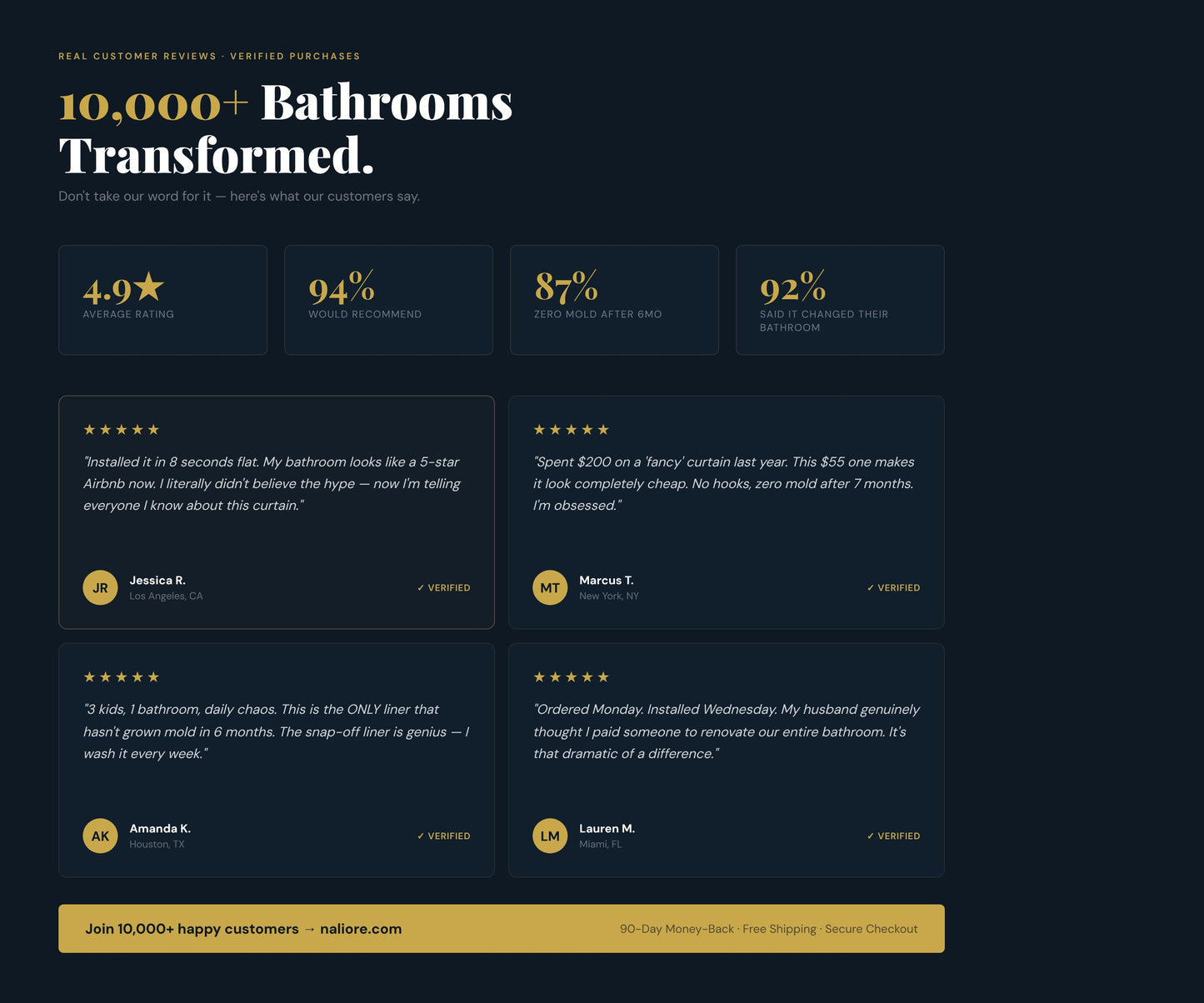 REAL CUSTOMER REVIEWS · VERIFIED PURCHASES

10,000+ Bathrooms Transformed.

Don't take our word for it — here's what our customers say.

4.9★
AVERAGE RATING

94%
WOULD RECOMMEND

87%
ZERO MOLD AFTER 6MO

92%
SAID IT CHANGED THEIR BATHROOM

★★★★★

"Installed it in 8 seconds flat. My bathroom looks like a 5-star Airbnb now. I literally didn't believe the hype — now I'm telling everyone I know about this curtain."

JR Jessica R.
Los Angeles, CA
✓ VERIFIED

★★★★★

"Spent $200 on a 'fancy' curtain last year. This $55 one makes it look completely cheap. No hooks, zero mold after 7 months. I'm obsessed."

MT Marcus T.
New York, NY
✓ VERIFIED

★★★★★

"3 kids, 1 bathroom, daily chaos. This is the ONLY liner that hasn't grown mold in 6 months. The snap-off liner is genius — I wash it every week."

AK Amanda K.
Houston, TX
✓ VERIFIED

★★★★★

"Ordered Monday. Installed Wednesday. My husband genuinely thought I paid someone to renovate our entire bathroom. It's that dramatic of a difference."

LM Lauren M.
Miami, FL
✓ VERIFIED

Join 10,000+ happy customers → naliore.com

90-Day Money-Back · Free Shipping · Secure Checkout